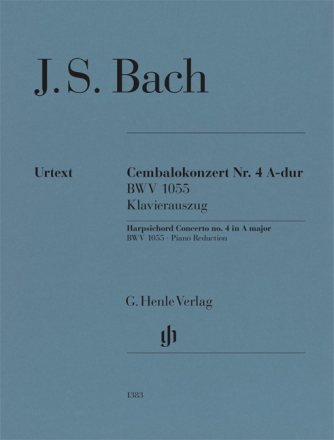 J. S. Bach

Urtext

Cembalokonzert Nr. 4 A-dur
BWV 1055
Klavierauszug

Harpsichord Concerto no. 4 in A major
BWV 1055 · Piano Reduction

G. Henle Verlag

gh

1383